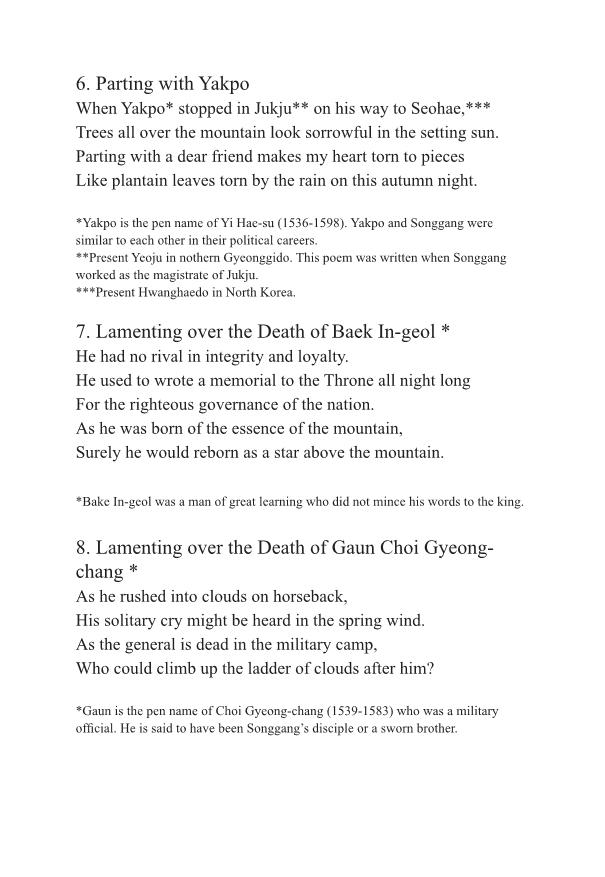 6. Parting with Yakpo

When Yakpo* stopped in Jukju** on his way to Seohae,***
Trees all over the mountain look sorrowful in the setting sun.
Parting with a dear friend makes my heart torn to pieces
Like plantain leaves torn by the rain on this autumn night.

*Yakpo is the pen name of Yi Hae-su (1536-1598). Yakpo and Songgang were similar to each other in their political careers.
**Present Yeoju in nothern Gyeonggido. This poem was written when Songgang worked as the magistrate of Jukju.
***Present Hwanghaedo in North Korea.

7. Lamenting over the Death of Baek In-geol *

He had no rival in integrity and loyalty.
He used to wrote a memorial to the Throne all night long
For the righteous governance of the nation.
As he was born of the essence of the mountain,
Surely he would reborn as a star above the mountain.

*Bake In-geol was a man of great learning who did not mince his words to the king.

8. Lamenting over the Death of Gaun Choi Gyeong-chang *

As he rushed into clouds on horseback,
His solitary cry might be heard in the spring wind.
As the general is dead in the military camp,
Who could climb up the ladder of clouds after him?

*Gaun is the pen name of Choi Gyeong-chang (1539-1583) who was a military official. He is said to have been Songgang's disciple or a sworn brother.